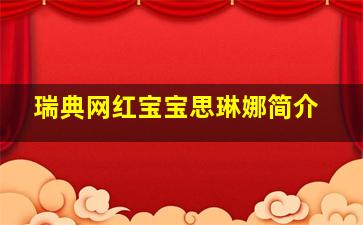 瑞典网红宝宝思琳娜简介